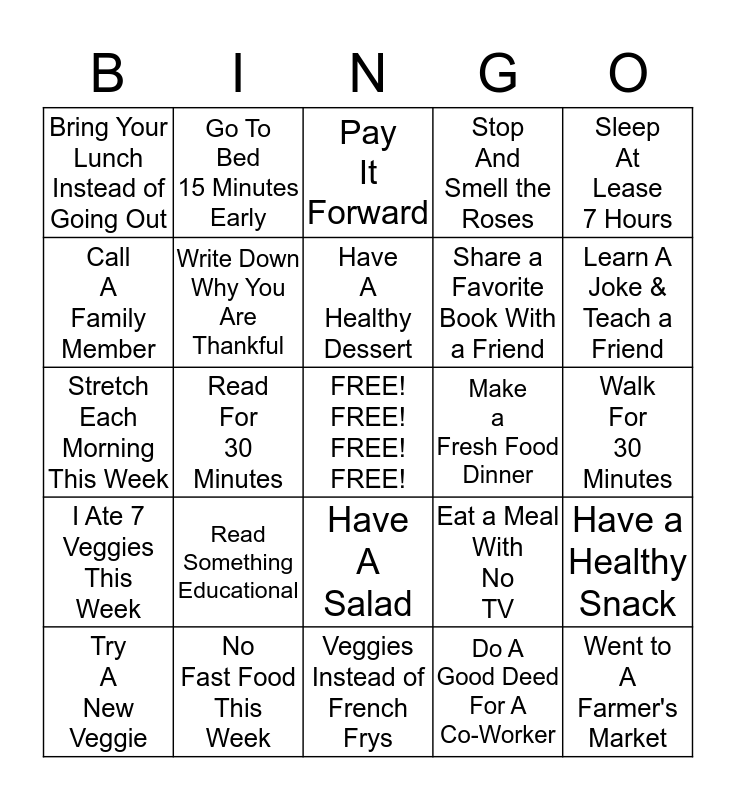 | B | I | N | G | O |
|---|---|---|---|---|
| Bring Your Lunch Instead of Going Out | Go To Bed 15 Minutes Early | Pay It Forward | Stop And Smell the Roses | Sleep At Lease 7 Hours |
| Call A Family Member | Write Down Why You Are Thankful | Have A Healthy Dessert | Share a Favorite Book With a Friend | Learn A Joke & Teach a Friend |
| Stretch Each Morning This Week | Read For 30 Minutes | FREE! FREE! FREE! FREE! | Make a Fresh Food Dinner | Walk For 30 Minutes |
| I Ate 7 Veggies This Week | Read Something Educational | Have A Salad | Eat a Meal With No TV | Have a Healthy Snack |
| Try A New Veggie | No Fast Food This Week | Veggies Instead of French Frys | Do A Good Deed For A Co-Worker | Went to A Farmer's Market |